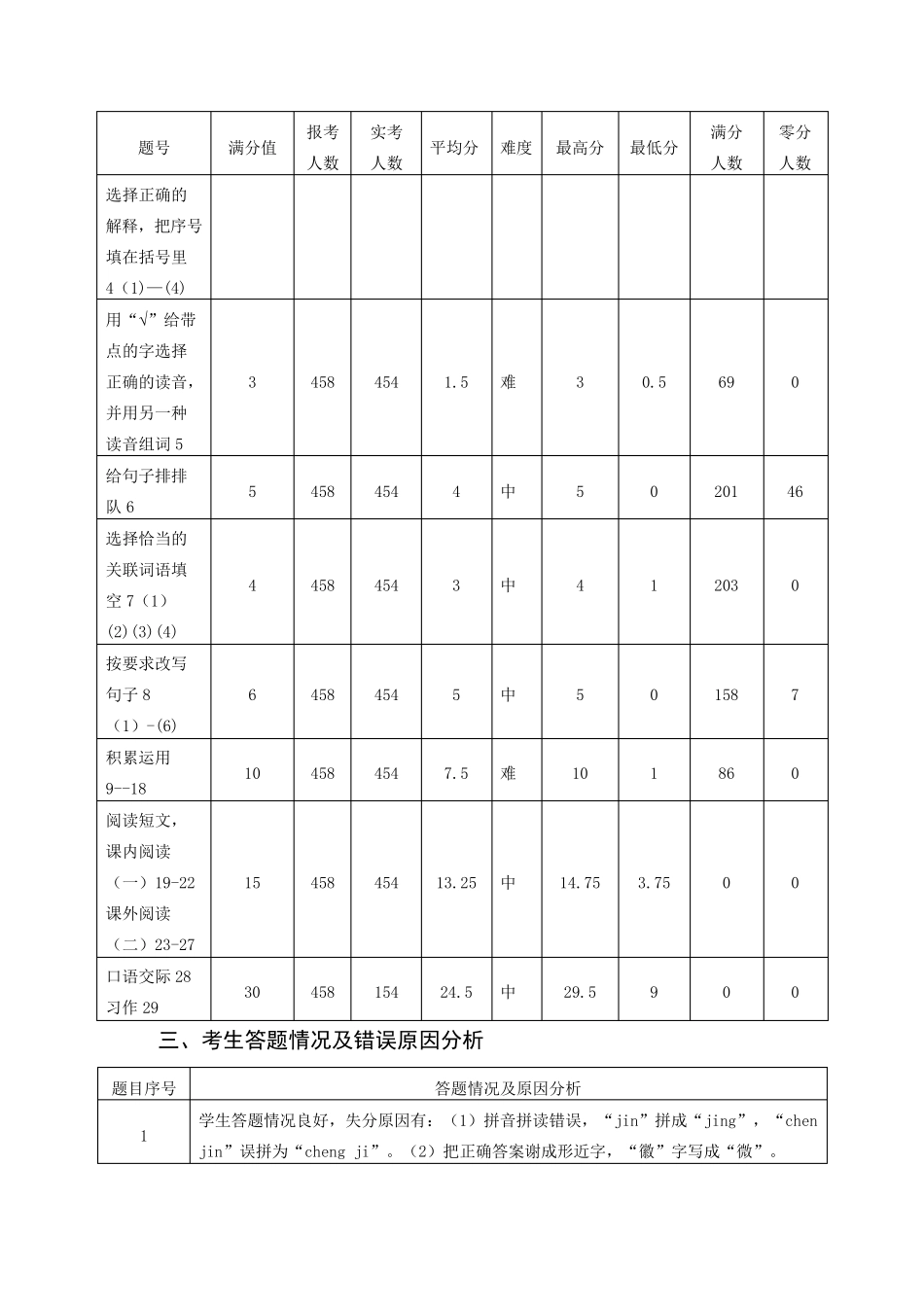 | 题号 | 满分值 | 报考人数 | 实考人数 | 平均分 | 难度 | 最高分 | 最低分 | 满分人数 | 零分人数 |
|---|---|---|---|---|---|---|---|---|---|
| 选择正确的解释，把序号填在括号里4（1）—(4) | | | | | | | | | |
| 用“√”给带点的字选择正确的读音，并用另一种读音组词5 | 3 | 458 | 454 | 1.5 | 难 | 3 | 0.5 | 69 | 0 |
| 给句子排排队6 | 5 | 458 | 454 | 4 | 中 | 5 | 0 | 201 | 46 |
| 选择恰当的关联词语填空7（1）(2)(3)(4) | 4 | 458 | 454 | 3 | 中 | 4 | 1 | 203 | 0 |
| 按要求改写句子8（1）-(6) | 6 | 458 | 454 | 5 | 中 | 5 | 0 | 158 | 7 |
| 积累运用9--18 | 10 | 458 | 454 | 7.5 | 难 | 10 | 1 | 86 | 0 |
| 阅读短文，课内阅读（一）19-22课外阅读（二）23-27 | 15 | 458 | 454 | 13.25 | 中 | 14.75 | 3.75 | 0 | 0 |
| 口语交际28习作29 | 30 | 458 | 154 | 24.5 | 中 | 29.5 | 9 | 0 | 0 |

三、考生答题情况及错误原因分析

| 题目序号 | 答题情况及原因分析 |
|---|---|
| 1 | 学生答题情况良好，失分原因有：（1）拼音拼读错误，“jin”拼成“jing”，“chen jin”误拼为“cheng ji”。（2）把正确答案谢成形近字，“徽”字写成“微”。 |